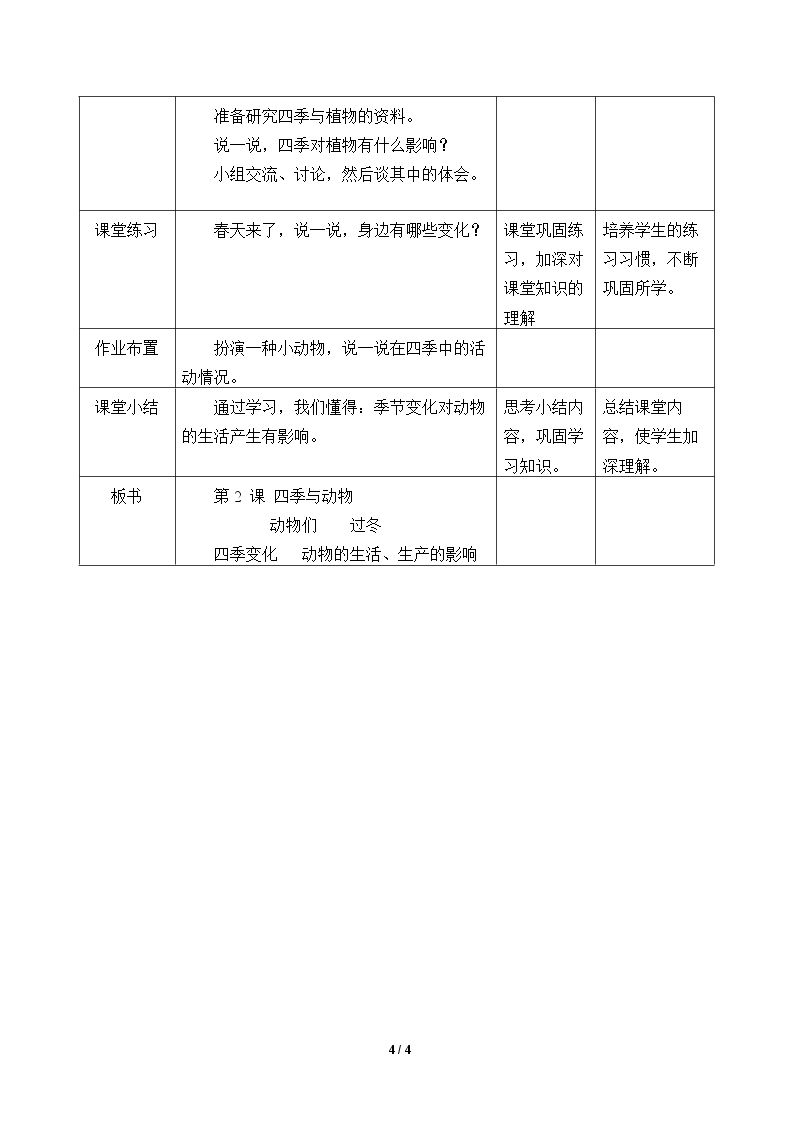 |  | 准备研究四季与植物的资料。 说一说，四季对植物有什么影响？ 小组交流、讨论，然后谈其中的体会。 |  |  |
|---|---|---|---|
| 课堂练习 | 春天来了，说一说，身边有哪些变化？ | 课堂巩固练习，加深对课堂知识的理解 | 培养学生的练习习惯，不断巩固所学。 |
| 作业布置 | 扮演一种小动物，说一说在四季中的活动情况。 |  |  |
| 课堂小结 | 通过学习，我们懂得：季节变化对动物的生活产生有影响。 | 思考小结内容，巩固学习知识。 | 总结课堂内容，使学生加深理解。 |
| 板书 | 第2课 四季与动物 动物们 过冬 四季变化 动物的生活、生产的影响 |  |  |

4 / 4